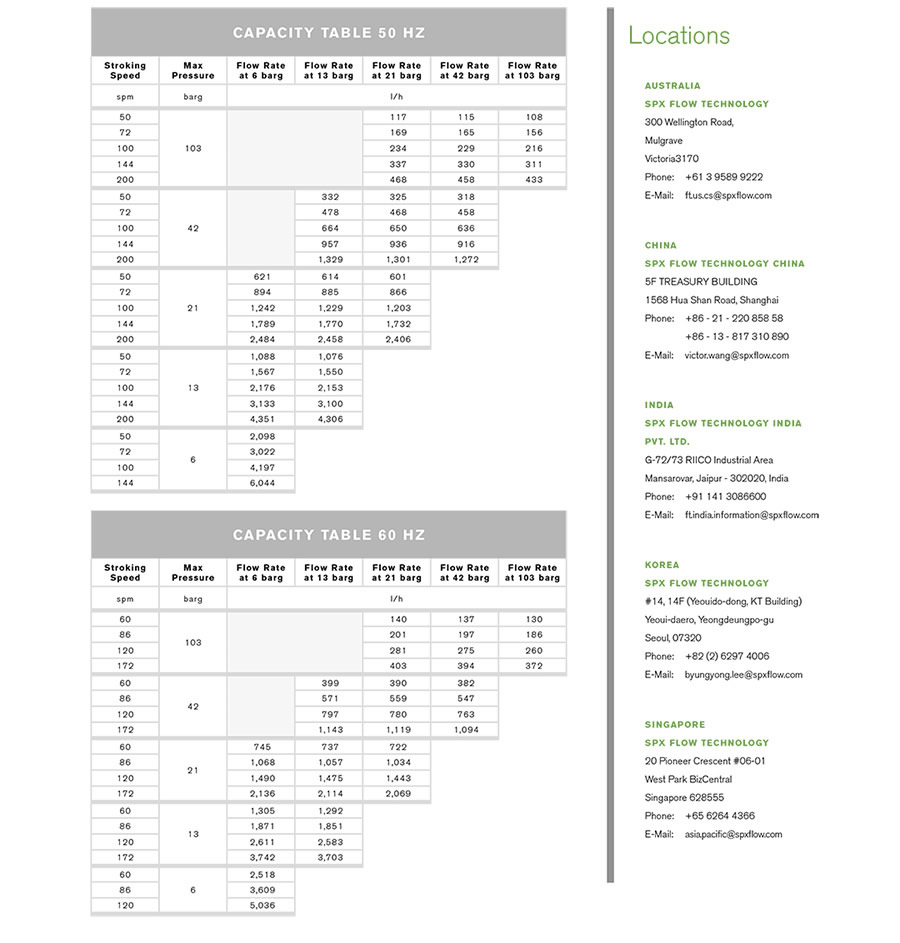 CAPACITY TABLE 50 HZ

| Stroking Speed | Max Pressure | Flow Rate at 6 barg | Flow Rate at 13 barg | Flow Rate at 21 barg | Flow Rate at 42 barg | Flow Rate at 103 barg |
|---|---|---|---|---|---|---|
| spm | barg | l/h | | | | |
| 50 | 103 | | | 117 | 115 | 108 |
| 72 | | | | 169 | 165 | 156 |
| 100 | | | | 234 | 229 | 216 |
| 144 | | | | 337 | 330 | 311 |
| 200 | | | | 468 | 458 | 433 |
| 50 | 42 | | 332 | 325 | 318 | |
| 72 | | | 478 | 468 | 458 | |
| 100 | | | 664 | 650 | 636 | |
| 144 | | | 957 | 936 | 916 | |
| 200 | | | 1,329 | 1,301 | 1,272 | |
| 50 | 21 | 621 | 614 | 601 | | |
| 72 | | 894 | 885 | 866 | | |
| 100 | | 1,242 | 1,229 | 1,203 | | |
| 144 | | 1,789 | 1,770 | 1,732 | | |
| 200 | | 2,484 | 2,458 | 2,406 | | |
| 50 | 13 | 1,088 | 1,076 | | | |
| 72 | | 1,567 | 1,550 | | | |
| 100 | | 2,176 | 2,153 | | | |
| 144 | | 3,133 | 3,100 | | | |
| 200 | | 4,351 | 4,306 | | | |
| 50 | 6 | 2,098 | | | | |
| 72 | | 3,022 | | | | |
| 100 | | 4,197 | | | | |
| 144 | | 6,044 | | | | |

CAPACITY TABLE 60 HZ

| Stroking Speed | Max Pressure | Flow Rate at 6 barg | Flow Rate at 13 barg | Flow Rate at 21 barg | Flow Rate at 42 barg | Flow Rate at 103 barg |
|---|---|---|---|---|---|---|
| spm | barg | l/h | | | | |
| 60 | 103 | | | 140 | 137 | 130 |
| 86 | | | | 201 | 197 | 186 |
| 120 | | | | 281 | 275 | 260 |
| 172 | | | | 403 | 394 | 372 |
| 60 | 42 | | 399 | 390 | 382 | |
| 86 | | | 571 | 559 | 547 | |
| 120 | | | 797 | 780 | 763 | |
| 172 | | | 1,143 | 1,119 | 1,094 | |
| 60 | 21 | 745 | 737 | 722 | | |
| 86 | | 1,068 | 1,057 | 1,034 | | |
| 120 | | 1,490 | 1,475 | 1,443 | | |
| 172 | | 2,136 | 2,114 | 2,069 | | |
| 60 | 13 | 1,305 | 1,292 | | | |
| 86 | | 1,871 | 1,851 | | | |
| 120 | | 2,611 | 2,583 | | | |
| 172 | | 3,742 | 3,703 | | | |
| 60 | 6 | 2,518 | | | | |
| 86 | | 3,609 | | | | |
| 120 | | 5,036 | | | | |

Locations

AUSTRALIA
SPX FLOW TECHNOLOGY
300 Wellington Road,
Mulgrave
Victoria3170
Phone: +61 3 9589 9222
E-Mail: ft.us.cs@spxflow.com

CHINA
SPX FLOW TECHNOLOGY CHINA
5F TREASURY BUILDING
1568 Hua Shan Road, Shanghai
Phone: +86 - 21 - 220 858 58
+86 - 13 - 817 310 890
E-Mail: victor.wang@spxflow.com

INDIA
SPX FLOW TECHNOLOGY INDIA PVT. LTD.
G-72/73 RIICO Industrial Area
Mansarovar, Jaipur - 302020, India
Phone: +91 141 3086600
E-Mail: ft.india.information@spxflow.com

KOREA
SPX FLOW TECHNOLOGY
#14, 14F (Yeouido-dong, KT Building)
Yeoui-daero, Yeongdeungpo-gu
Seoul, 07320
Phone: +82 (2) 6297 4006
E-Mail: byungyong.lee@spxflow.com

SINGAPORE
SPX FLOW TECHNOLOGY
20 Pioneer Crescent #06-01
West Park BizCentral
Singapore 628555
Phone: +65 6264 4366
E-Mail: asia.pacific@spxflow.com